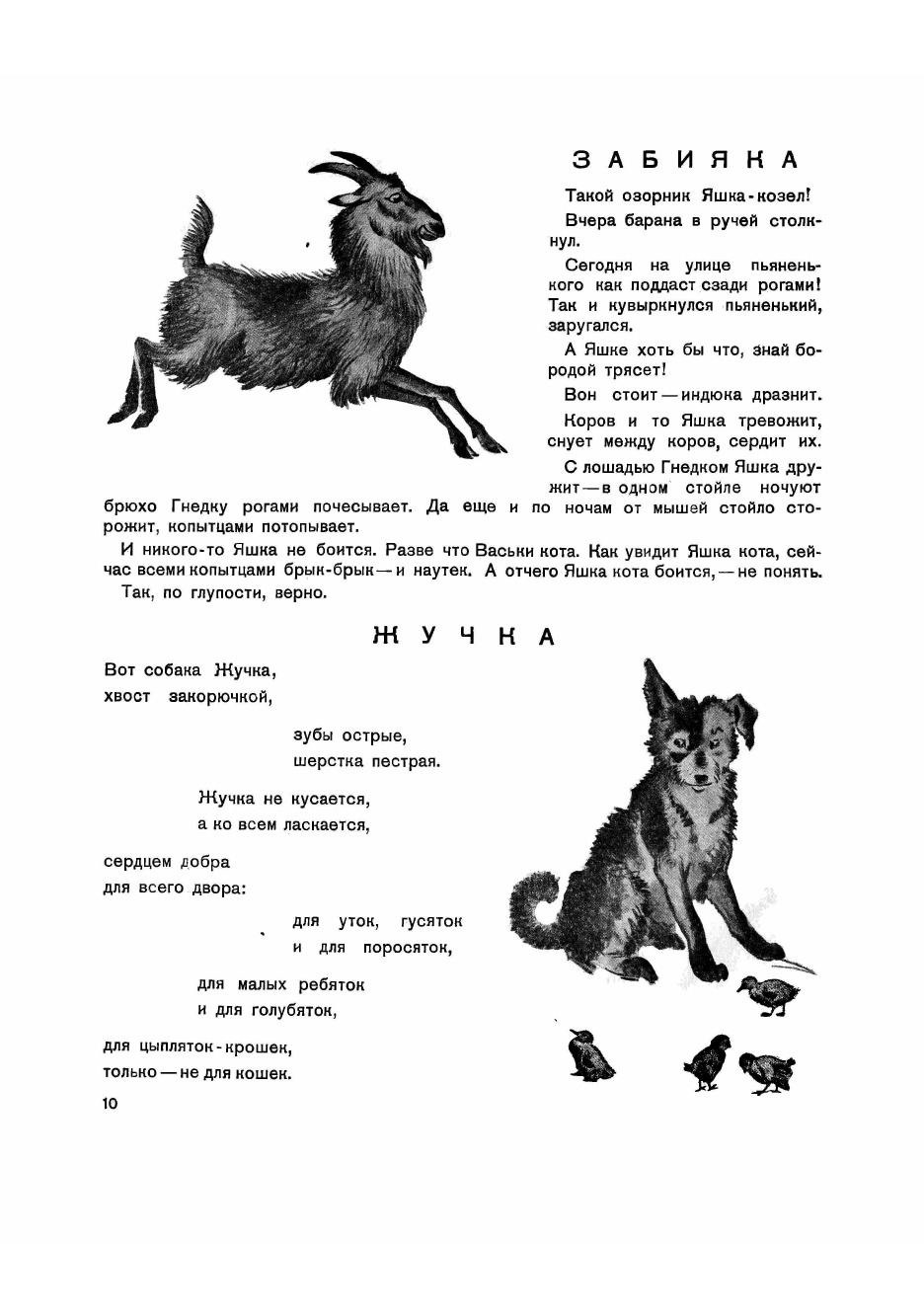 ЗАБИЯКА

Такой озорник Яшка-козел!

Вчера барана в ручей столкнул.

Сегодня на улице пьяненького как поддаст сзади рогами! Так и кувыркнулся пьяненький, заругался.

А Яшке хоть бы что, знай бородой трясет!

Вон стоит — индюка дразнит.

Коров и то Яшка тревожит, снует между коров, сердит их.

С лошадью Гнедком Яшка дружит — в одном стойле ночуют брюхо Гнедку рогами почесывает. Да еще и по ночам от мышей стойло сторожит, копытцами потопывает.

И никого-то Яшка не боится. Разве что Васьки кота. Как увидит Яшка кота, сейчас всеми копытцами брык-брык — и наутек. А отчего Яшка кота боится, — не понять.

Так, по глупости, верно.

ЖУЧКА

Вот собака Жучка,
хвост закорючкой,

зубы острые,
шерстка пестрая.

Жучка не кусается,
а ко всем ласкается,

сердцем добра
для всего двора:

для уток, гусяток
и для поросяток,

для малых ребяток
и для голубяток,

для цыпляток-крошек,
только — не для кошек.

10